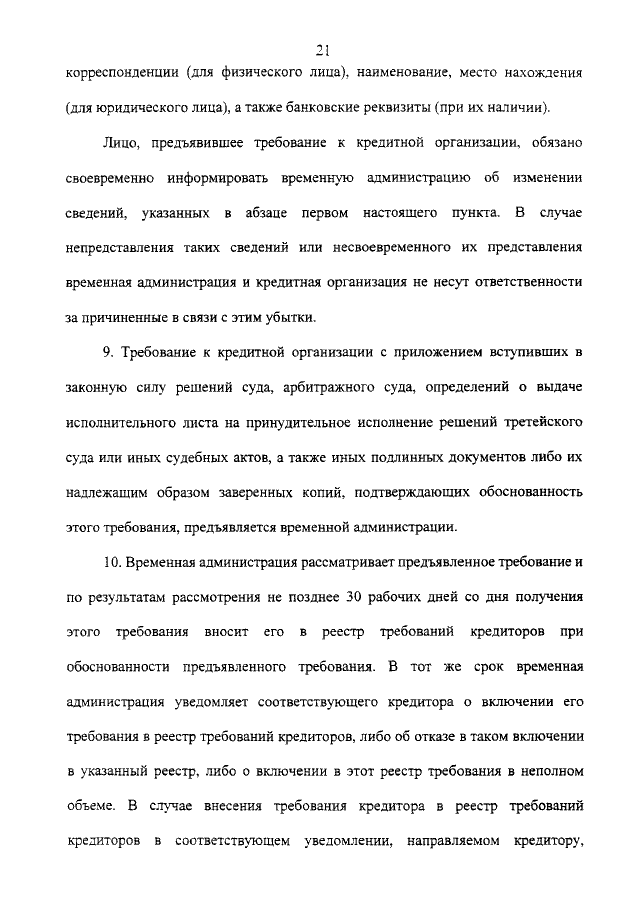 21

корреспонденции (для физического лица), наименование, место нахождения (для юридического лица), а также банковские реквизиты (при их наличии).

Лицо, предъявившее требование к кредитной организации, обязано своевременно информировать временную администрацию об изменении сведений, указанных в абзаце первом настоящего пункта. В случае непредставления таких сведений или несвоевременного их представления временная администрация и кредитная организация не несут ответственности за причиненные в связи с этим убытки.

9. Требование к кредитной организации с приложением вступивших в законную силу решений суда, арбитражного суда, определений о выдаче исполнительного листа на принудительное исполнение решений третейского суда или иных судебных актов, а также иных подлинных документов либо их надлежащим образом заверенных копий, подтверждающих обоснованность этого требования, предъявляется временной администрации.

10. Временная администрация рассматривает предъявленное требование и по результатам рассмотрения не позднее 30 рабочих дней со дня получения этого требования вносит его в реестр требований кредиторов при обоснованности предъявленного требования. В тот же срок временная администрация уведомляет соответствующего кредитора о включении его требования в реестр требований кредиторов, либо об отказе в таком включении в указанный реестр, либо о включении в этот реестр требования в неполном объеме. В случае внесения требования кредитора в реестр требований кредиторов в соответствующем уведомлении, направляемом кредитору,